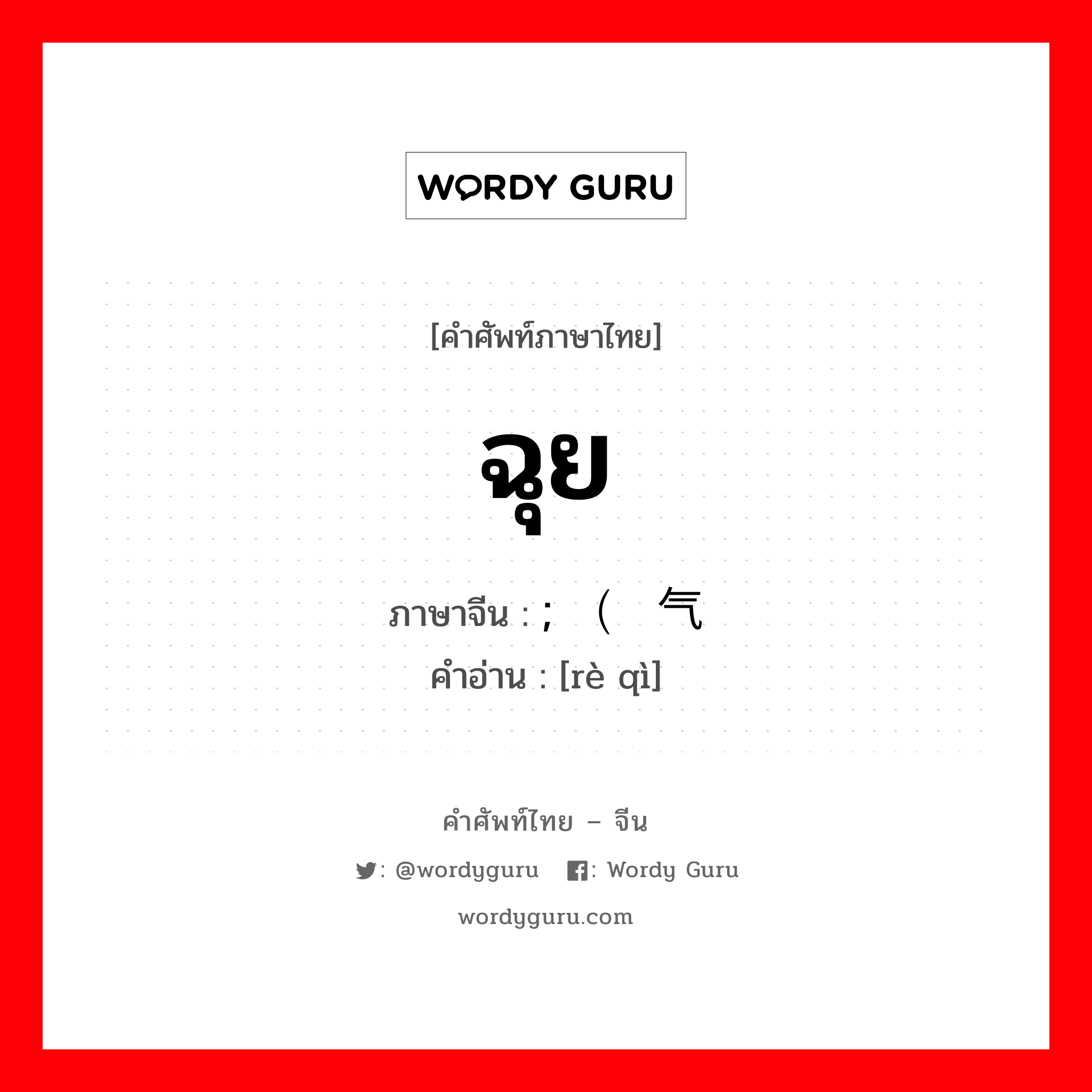 WORDY GURU

[คำศัพท์ภาษาไทย]

ฉุย

ภาษาจีน : ; （ 气

คำอ่าน : [rè qì]

คำศัพท์ไทย – จีน

: @wordyguru : Wordy Guru

wordyguru.com